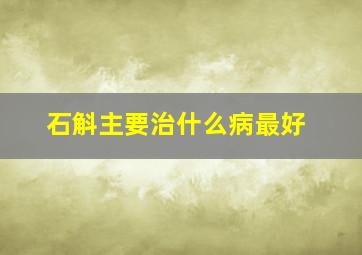 石斛主要治什么病最好